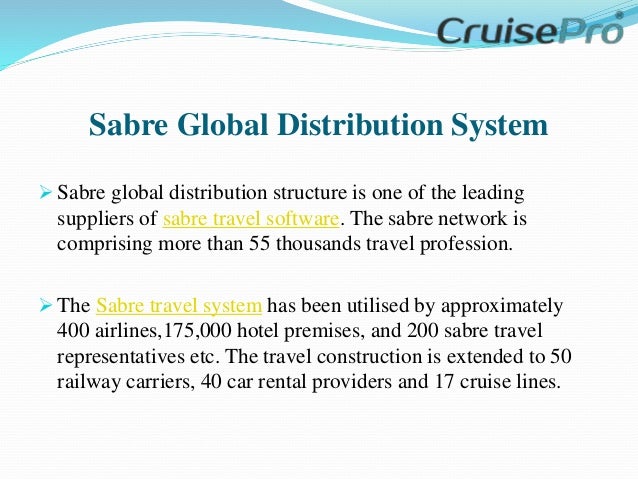 CruisePro

Sabre Global Distribution System

➢ Sabre global distribution structure is one of the leading suppliers of sabre travel software. The sabre network is comprising more than 55 thousands travel profession.

➢ The Sabre travel system has been utilised by approximately 400 airlines,175,000 hotel premises, and 200 sabre travel representatives etc. The travel construction is extended to 50 railway carriers, 40 car rental providers and 17 cruise lines.